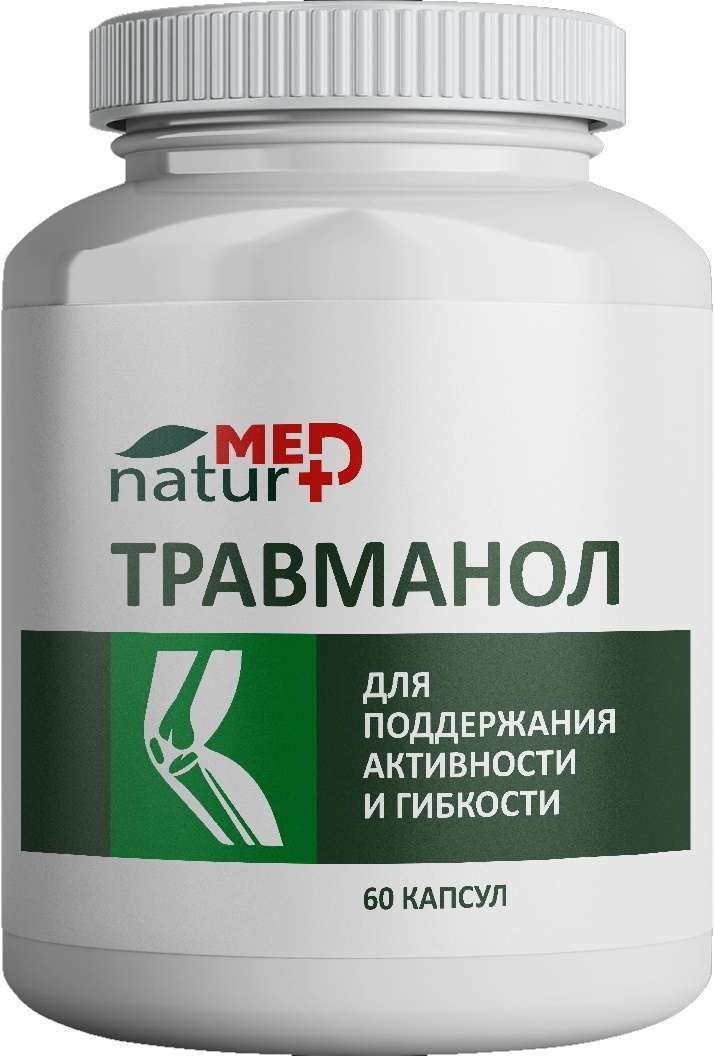 natur MED

ТРАВМАНОЛ

ДЛЯ ПОДДЕРЖАНИЯ АКТИВНОСТИ И ГИБКОСТИ

60 КАПСУЛ